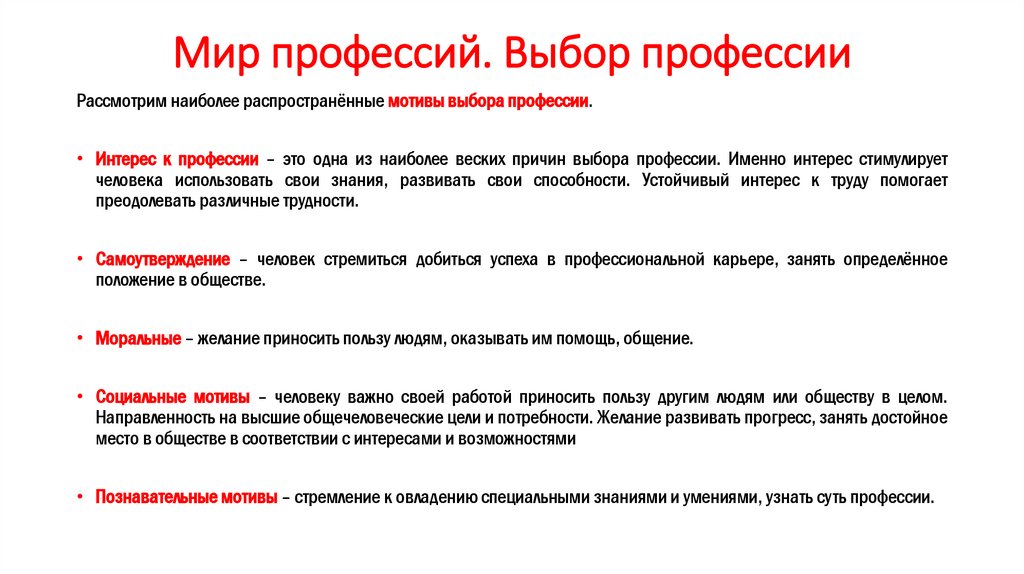 Мир профессий. Выбор профессии

Рассмотрим наиболее распространённые мотивы выбора профессии.

• Интерес к профессии – это одна из наиболее веских причин выбора профессии. Именно интерес стимулирует человека использовать свои знания, развивать свои способности. Устойчивый интерес к труду помогает преодолевать различные трудности.

• Самоутверждение – человек стремиться добиться успеха в профессиональной карьере, занять определённое положение в обществе.

• Моральные – желание приносить пользу людям, оказывать им помощь, общение.

• Социальные мотивы – человеку важно своей работой приносить пользу другим людям или обществу в целом. Направленность на высшие общечеловеческие цели и потребности. Желание развивать прогресс, занять достойное место в обществе в соответствии с интересами и возможностями

• Познавательные мотивы – стремление к овладению специальными знаниями и умениями, узнать суть профессии.